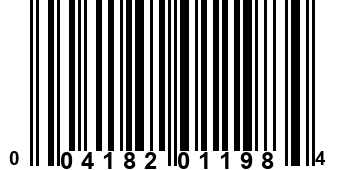 0 04182 01198 4